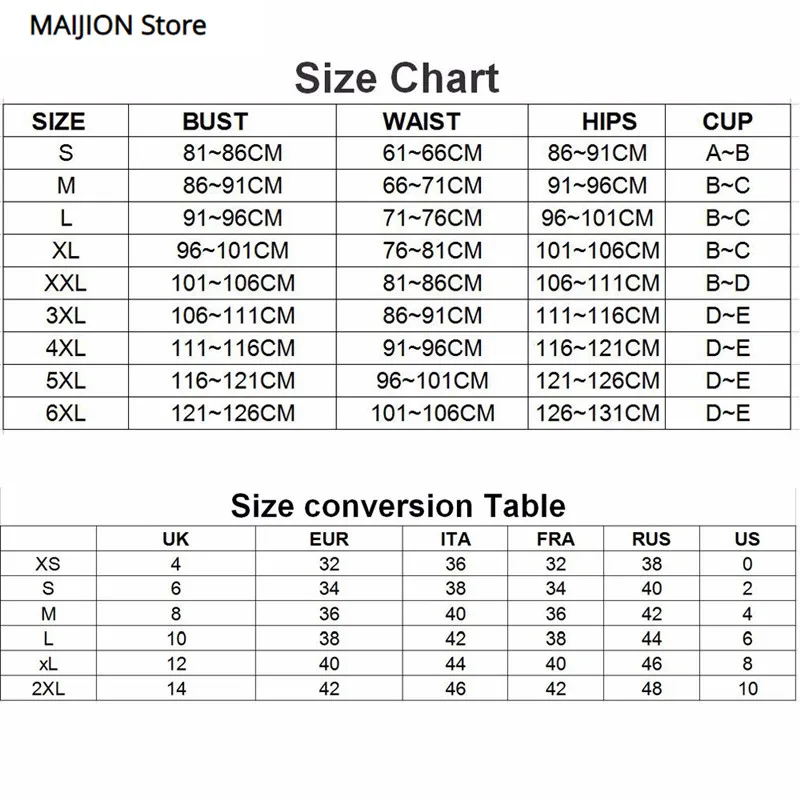 MAIJION Store

Size Chart

| SIZE | BUST | WAIST | HIPS | CUP |
|---|---|---|---|---|
| S | 81~86CM | 61~66CM | 86~91CM | A~B |
| M | 86~91CM | 66~71CM | 91~96CM | B~C |
| L | 91~96CM | 71~76CM | 96~101CM | B~C |
| XL | 96~101CM | 76~81CM | 101~106CM | B~C |
| XXL | 101~106CM | 81~86CM | 106~111CM | B~D |
| 3XL | 106~111CM | 86~91CM | 111~116CM | D~E |
| 4XL | 111~116CM | 91~96CM | 116~121CM | D~E |
| 5XL | 116~121CM | 96~101CM | 121~126CM | D~E |
| 6XL | 121~126CM | 101~106CM | 126~131CM | D~E |

Size conversion Table

| | UK | EUR | ITA | FRA | RUS | US |
|---|---|---|---|---|---|---|
| XS | 4 | 32 | 36 | 32 | 38 | 0 |
| S | 6 | 34 | 38 | 34 | 40 | 2 |
| M | 8 | 36 | 40 | 36 | 42 | 4 |
| L | 10 | 38 | 42 | 38 | 44 | 6 |
| xL | 12 | 40 | 44 | 40 | 46 | 8 |
| 2XL | 14 | 42 | 46 | 42 | 48 | 10 |